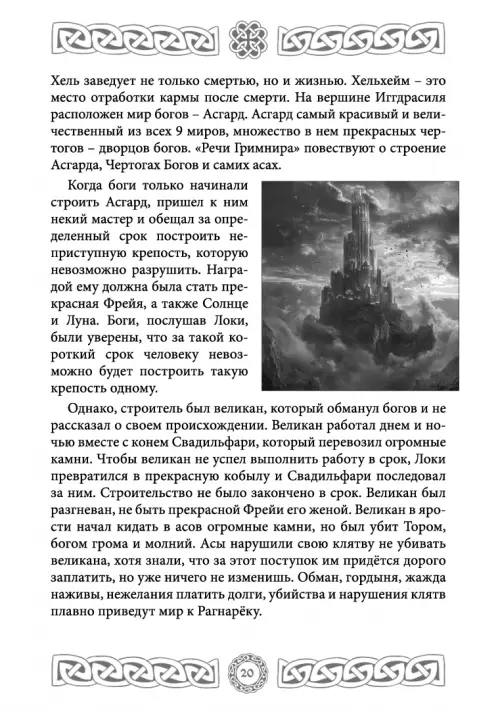 Хель заведует не только смертью, но и жизнью. Хельхейм – это место отработки кармы после смерти. На вершине Иггдрасиля расположен мир богов – Асгард. Асгард самый красивый и величественный из всех 9 миров, множество в нем прекрасных чертогов – дворцов богов. «Речи Гримнира» повествуют о строение Асгарда, Чертогах Богов и самих асах.

Когда боги только начинали строить Асгард, пришел к ним некий мастер и обещал за определенный срок построить неприступную крепость, которую невозможно разрушить. Наградой ему должна была стать прекрасная Фрейя, а также Солнце и Луна. Боги, послушав Локи, были уверены, что за такой короткий срок человеку невозможно будет построить такую крепость одному.

Однако, строитель был великан, который обманул богов и не рассказал о своем происхождении. Великан работал днем и ночью вместе с конем Свадильфари, который перевозил огромные камни. Чтобы великан не успел выполнить работу в срок, Локи превратился в прекрасную кобылу и Свадильфари последовал за ним. Строительство не было закончено в срок. Великан был разгневан, не быть прекрасной Фрейи его женой. Великан в ярости начал кидать в асов огромные камни, но был убит Тором, богом грома и молний. Асы нарушили свою клятву не убивать великана, хотя знали, что за этот поступок им придётся дорого заплатить, но уже ничего не изменишь. Обман, гордыня, жажда наживы, нежелания платить долги, убийства и нарушения клятв плавно приведут мир к Рагнарёку.

20